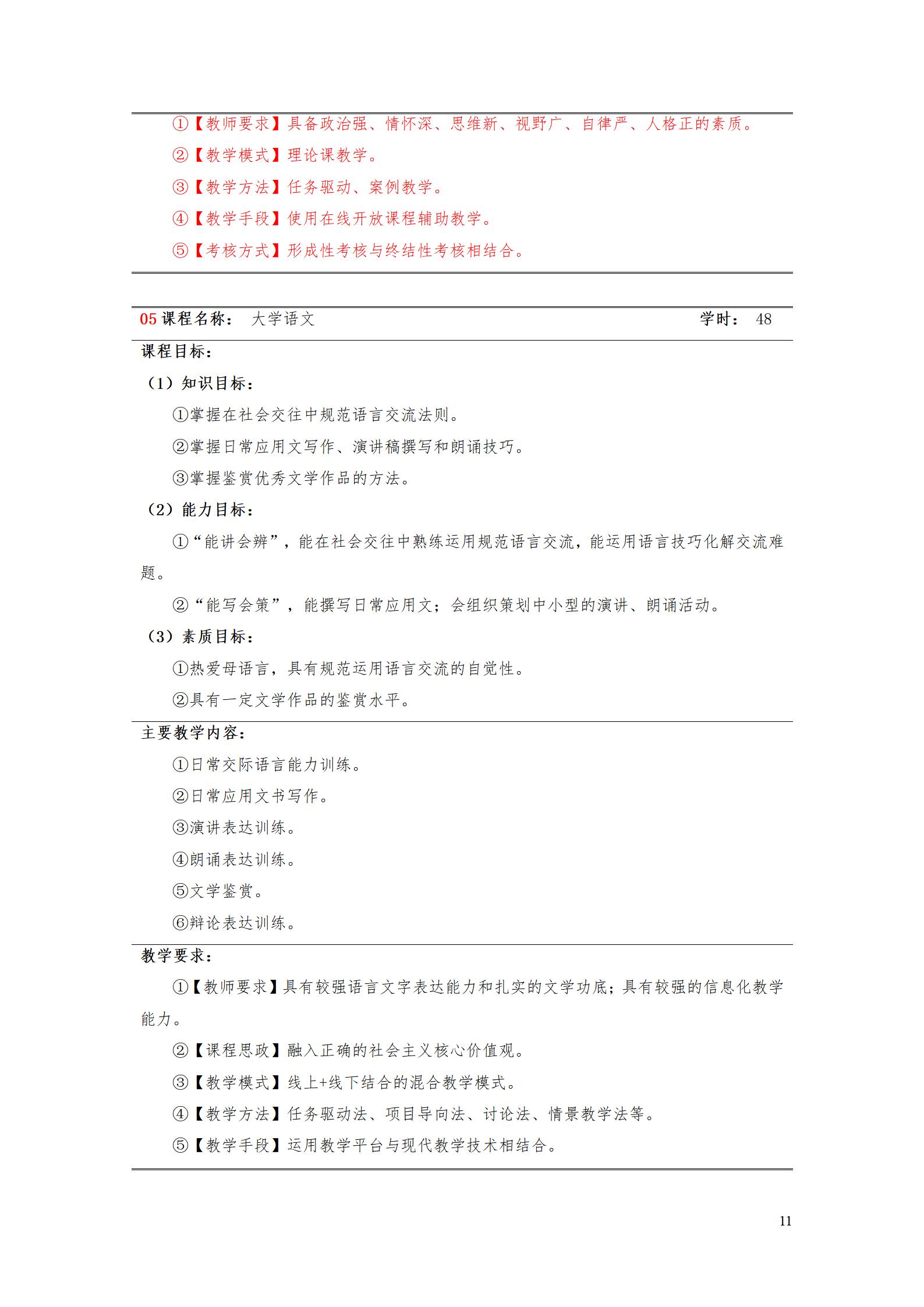 ①【教师要求】具备政治强、情怀深、思维新、视野广、自律严、人格正的素质。

②【教学模式】理论课教学。

③【教学方法】任务驱动、案例教学。

④【教学手段】使用在线开放课程辅助教学。

⑤【考核方式】形成性考核与终结性考核相结合。

05 课程名称： 大学语文 学时： 48

课程目标：

（1）知识目标：

①掌握在社会交往中规范语言交流法则。

②掌握日常应用文写作、演讲稿撰写和朗诵技巧。

③掌握鉴赏优秀文学作品的方法。

（2）能力目标：

①“能讲会辨”，能在社会交往中熟练运用规范语言交流，能运用语言技巧化解交流难题。

②“能写会策”，能撰写日常应用文；会组织策划中小型的演讲、朗诵活动。

（3）素质目标：

①热爱母语言，具有规范运用语言交流的自觉性。

②具有一定文学作品的鉴赏水平。

主要教学内容：

①日常交际语言能力训练。

②日常应用文书写作。

③演讲表达训练。

④朗诵表达训练。

⑤文学鉴赏。

⑥辩论表达训练。

教学要求：

①【教师要求】具有较强语言文字表达能力和扎实的文学功底；具有较强的信息化教学能力。

②【课程思政】融入正确的社会主义核心价值观。

③【教学模式】线上+线下结合的混合教学模式。

④【教学方法】任务驱动法、项目导向法、讨论法、情景教学法等。

⑤【教学手段】运用教学平台与现代教学技术相结合。

11